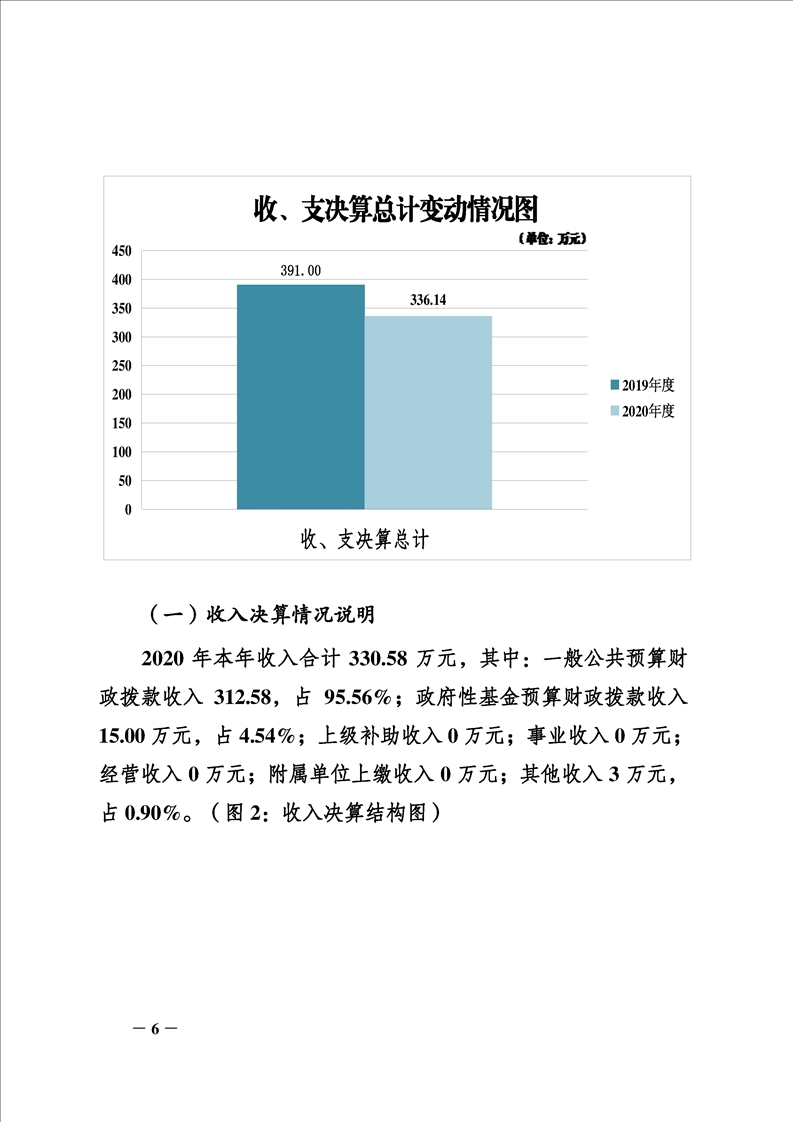 收、支决算总计变动情况图

（单位：万元）

450
400
350
300
250
200
150
100
50
0

391.00
336.14

2019年度
2020年度

收、支决算总计

（一）收入决算情况说明

2020 年本年收入合计 330.58 万元，其中：一般公共预算财政拨款收入 312.58，占 95.56%；政府性基金预算财政拨款收入 15.00 万元，占 4.54%；上级补助收入 0 万元；事业收入 0 万元；经营收入 0 万元；附属单位上缴收入 0 万元；其他收入 3 万元，占 0.90%。（图 2：收入决算结构图）

— 6 —